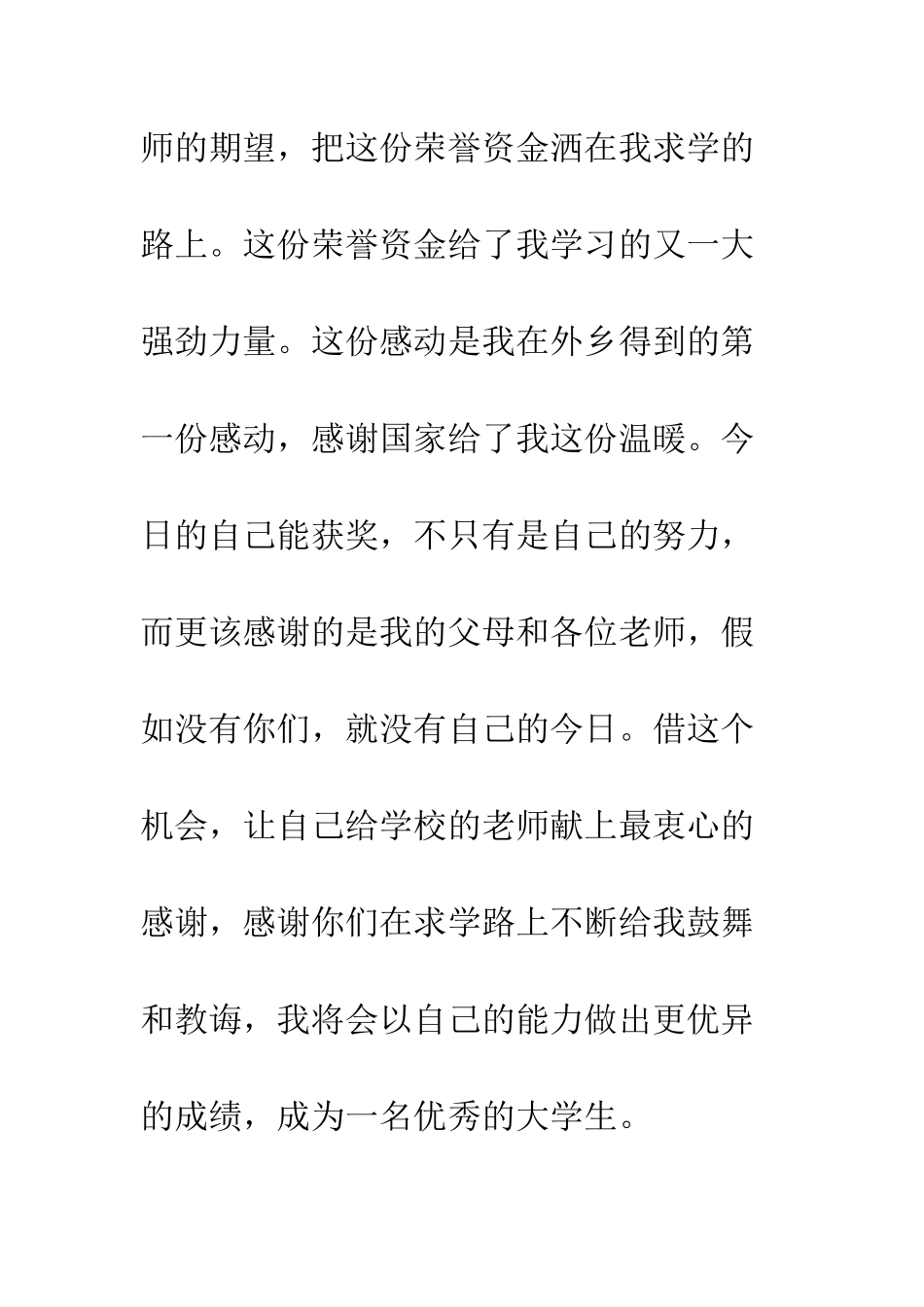 师的期望，把这份荣誉资金洒在我求学的路上。这份荣誉资金给了我学习的又一大强劲力量。这份感动是我在外乡得到的第一份感动，感谢国家给了我这份温暖。今日的自己能获奖，不只有是自己的努力，而更该感谢的是我的父母和各位老师，假如没有你们，就没有自己的今日。借这个机会，让自己给学校的老师献上最衷心的感谢，感谢你们在求学路上不断给我鼓舞和教诲，我将会以自己的能力做出更优异的成绩，成为一名优秀的大学生。